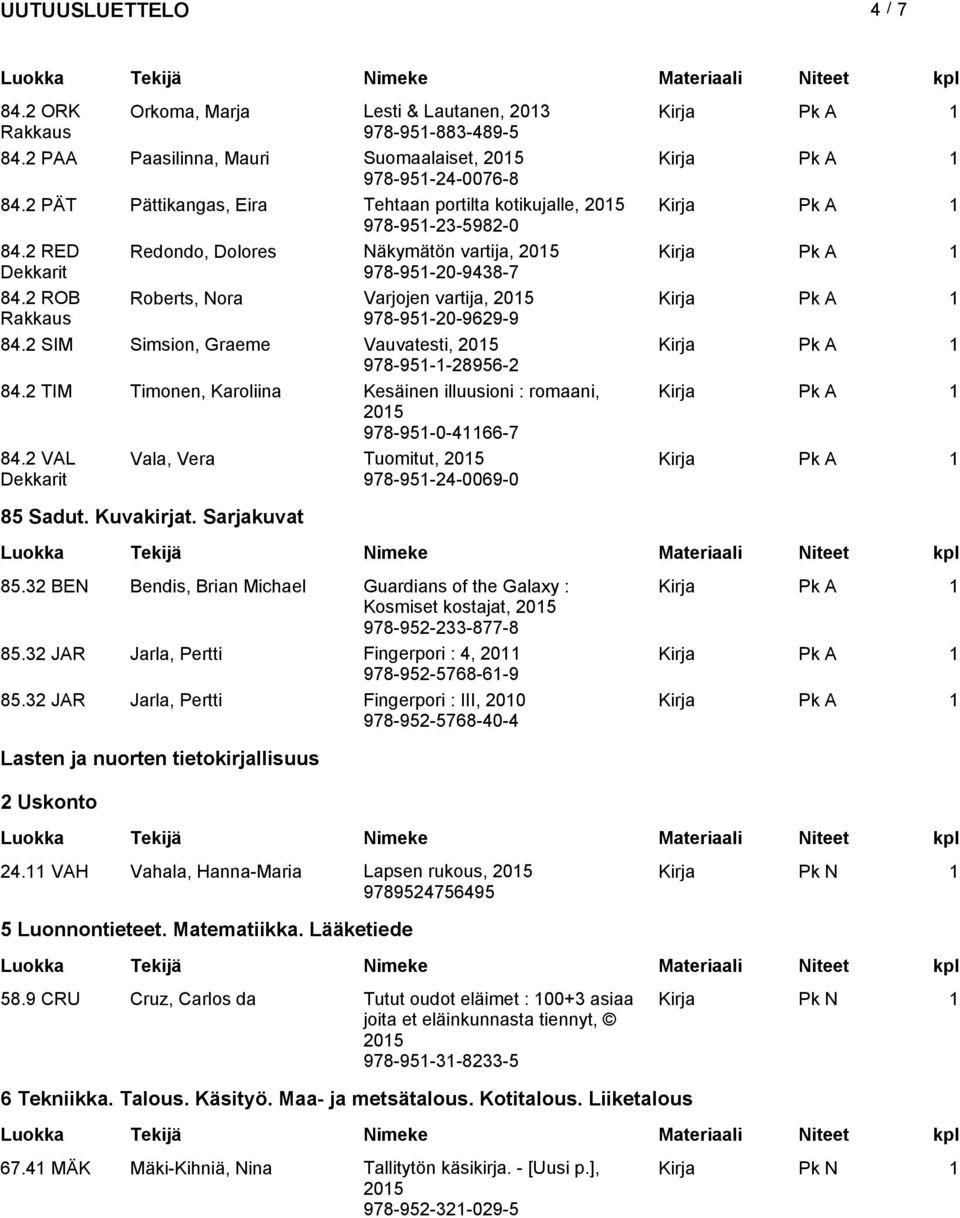 UUTUUSLUETTELO 4 / 7

| Luokka | Tekijä | Nimeke | Materiaali | Niteet | kpl |
|---|---|---|---|---|---|
| 84.2 ORK Rakkaus | Orkoma, Marja | Lesti & Lautanen, 2013 978-951-883-489-5 | Kirja | Pk A | 1 |
| 84.2 PAA | Paasilinna, Mauri | Suomaalaiset, 2015 978-951-24-0076-8 | Kirja | Pk A | 1 |
| 84.2 PÄT | Pättikangas, Eira | Tehtaan portilta kotikujalle, 2015 978-951-23-5982-0 | Kirja | Pk A | 1 |
| 84.2 RED Dekkarit | Redondo, Dolores | Näkymätön vartija, 2015 978-951-20-9438-7 | Kirja | Pk A | 1 |
| 84.2 ROB Rakkaus | Roberts, Nora | Varjojen vartija, 2015 978-951-20-9629-9 | Kirja | Pk A | 1 |
| 84.2 SIM | Simsion, Graeme | Vauvatesti, 2015 978-951-1-28956-2 | Kirja | Pk A | 1 |
| 84.2 TIM | Timonen, Karoliina | Kesäinen illuusioni : romaani, 2015 978-951-0-41166-7 | Kirja | Pk A | 1 |
| 84.2 VAL Dekkarit | Vala, Vera | Tuomitut, 2015 978-951-24-0069-0 | Kirja | Pk A | 1 |

85 Sadut. Kuvakirjat. Sarjakuvat

| Luokka | Tekijä | Nimeke | Materiaali | Niteet | kpl |
|---|---|---|---|---|---|
| 85.32 BEN | Bendis, Brian Michael | Guardians of the Galaxy : Kosmiset kostajat, 2015 978-952-233-877-8 | Kirja | Pk A | 1 |
| 85.32 JAR | Jarla, Pertti | Fingerpori : 4, 2011 978-952-5768-61-9 | Kirja | Pk A | 1 |
| 85.32 JAR | Jarla, Pertti | Fingerpori : III, 2010 978-952-5768-40-4 | Kirja | Pk A | 1 |

Lasten ja nuorten tietokirjallisuus

2 Uskonto

| Luokka | Tekijä | Nimeke | Materiaali | Niteet | kpl |
|---|---|---|---|---|---|
| 24.11 VAH | Vahala, Hanna-Maria | Lapsen rukous, 2015 9789524756495 | Kirja | Pk N | 1 |

5 Luonnontieteet. Matematiikka. Lääketiede

| Luokka | Tekijä | Nimeke | Materiaali | Niteet | kpl |
|---|---|---|---|---|---|
| 58.9 CRU | Cruz, Carlos da | Tutut oudot eläimet : 100+3 asiaa joita et eläinkunnasta tiennyt, © 2015 978-951-31-8233-5 | Kirja | Pk N | 1 |

6 Tekniikka. Talous. Käsityö. Maa- ja metsätalous. Kotitalous. Liiketalous

| Luokka | Tekijä | Nimeke | Materiaali | Niteet | kpl |
|---|---|---|---|---|---|
| 67.41 MÄK | Mäki-Kihniä, Nina | Tallitytön käsikirja. - [Uusi p.], 2015 978-952-321-029-5 | Kirja | Pk N | 1 |